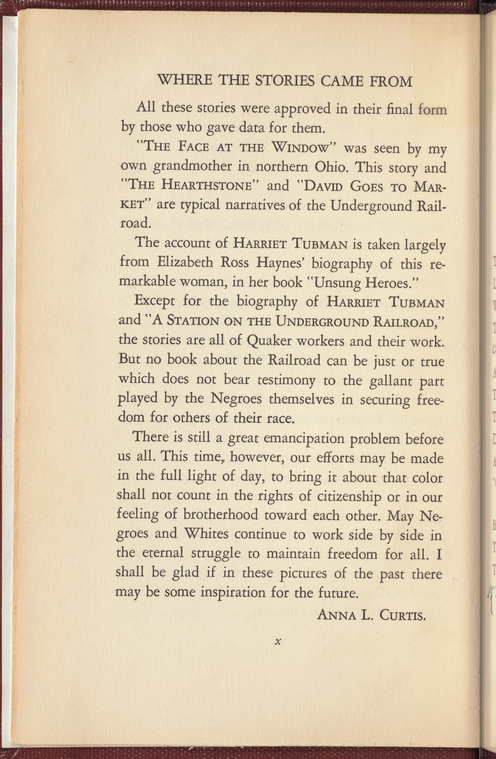 WHERE THE STORIES CAME FROM

All these stories were approved in their final form by those who gave data for them.

"THE FACE AT THE WINDOW" was seen by my own grandmother in northern Ohio. This story and "THE HEARTHSTONE" and "DAVID GOES TO MARKET" are typical narratives of the Underground Railroad.

The account of HARRIET TUBMAN is taken largely from Elizabeth Ross Haynes' biography of this remarkable woman, in her book "Unsung Heroes."

Except for the biography of HARRIET TUBMAN and "A STATION ON THE UNDERGROUND RAILROAD," the stories are all of Quaker workers and their work. But no book about the Railroad can be just or true which does not bear testimony to the gallant part played by the Negroes themselves in securing freedom for others of their race.

There is still a great emancipation problem before us all. This time, however, our efforts may be made in the full light of day, to bring it about that color shall not count in the rights of citizenship or in our feeling of brotherhood toward each other. May Negroes and Whites continue to work side by side in the eternal struggle to maintain freedom for all. I shall be glad if in these pictures of the past there may be some inspiration for the future.

ANNA L. CURTIS.

x